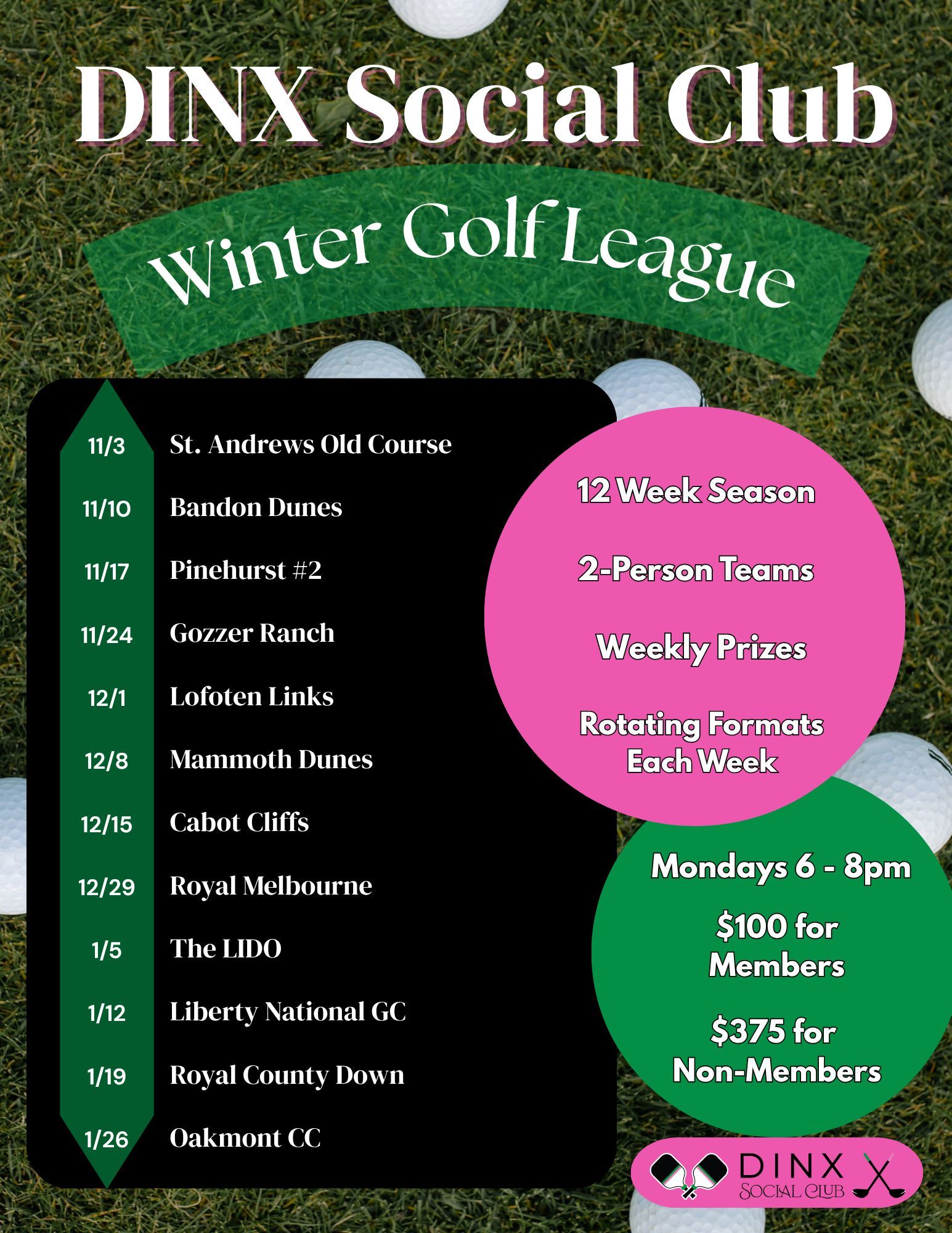 DINX Social Club

Winter Golf League

11/3 St. Andrews Old Course
11/10 Bandon Dunes
11/17 Pinehurst #2
11/24 Gozzer Ranch
12/1 Lofoten Links
12/8 Mammoth Dunes
12/15 Cabot Cliffs
12/29 Royal Melbourne
1/5 The LIDO
1/12 Liberty National GC
1/19 Royal County Down
1/26 Oakmont CC

12 Week Season

2-Person Teams

Weekly Prizes

Rotating Formats Each Week

Mondays 6 - 8pm

$100 for Members

$375 for Non-Members

DINX
SOCIAL CLUB